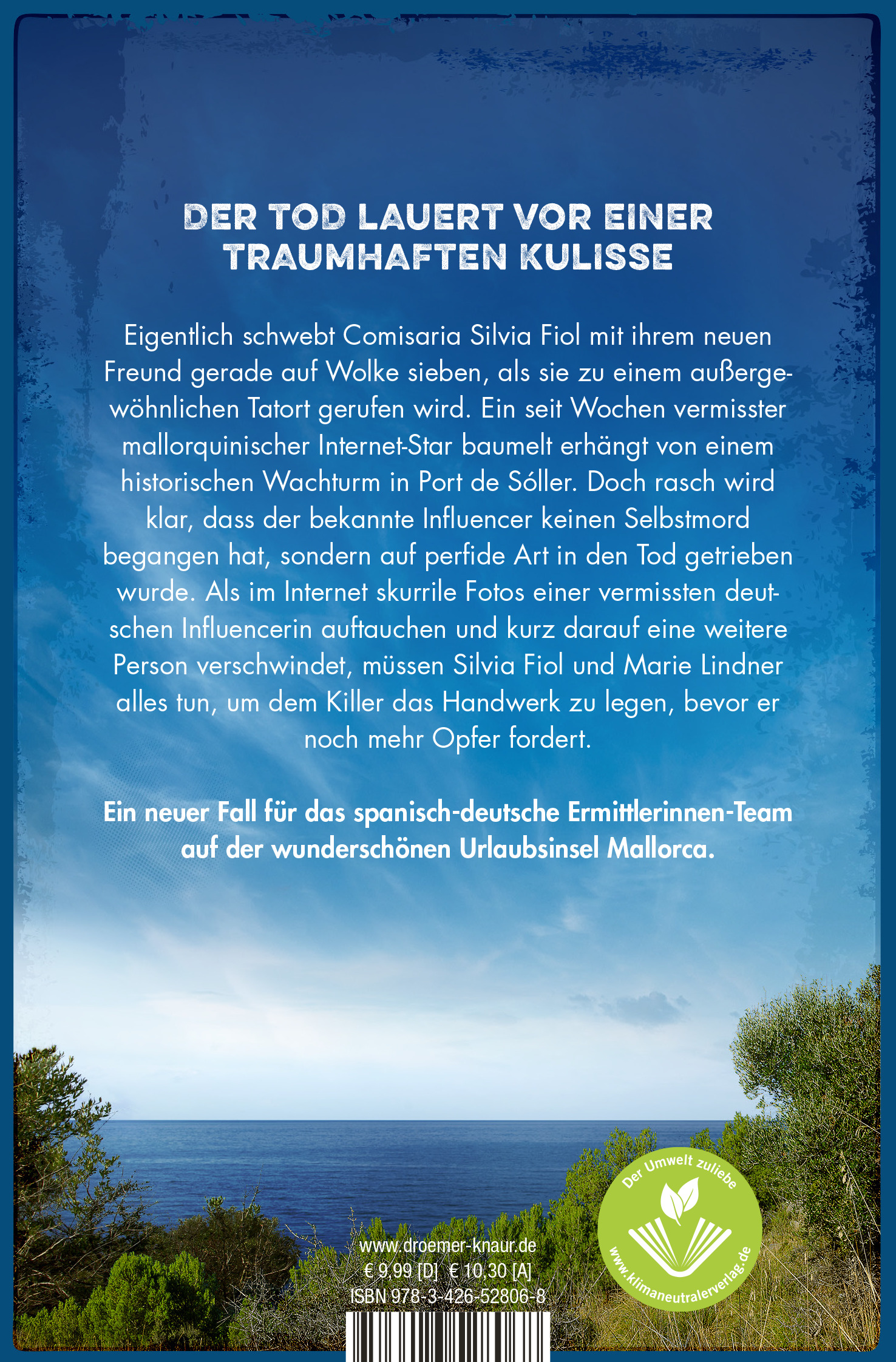 DER TOD LAUERT VOR EINER TRAUMHAFTEN KULISSE

Eigentlich schwebt Comisaria Silvia Fiol mit ihrem neuen Freund gerade auf Wolke sieben, als sie zu einem außergewöhnlichen Tatort gerufen wird. Ein seit Wochen vermisster mallorquinischer Internet-Star baumelt erhängt von einem historischen Wachturm in Port de Sóller. Doch rasch wird klar, dass der bekannte Influencer keinen Selbstmord begangen hat, sondern auf perfide Art in den Tod getrieben wurde. Als im Internet skurrile Fotos einer vermissten deutschen Influencerin auftauchen und kurz darauf eine weitere Person verschwindet, müssen Silvia Fiol und Marie Lindner alles tun, um dem Killer das Handwerk zu legen, bevor er noch mehr Opfer fordert.

Ein neuer Fall für das spanisch-deutsche Ermittlerinnen-Team auf der wunderschönen Urlaubsinsel Mallorca.

www.droemer-knaur.de
€ 9,99 [D] € 10,30 [A]
ISBN 978-3-426-52806-8

Der Umwelt zuliebe
www.klimaneutralerverlag.de